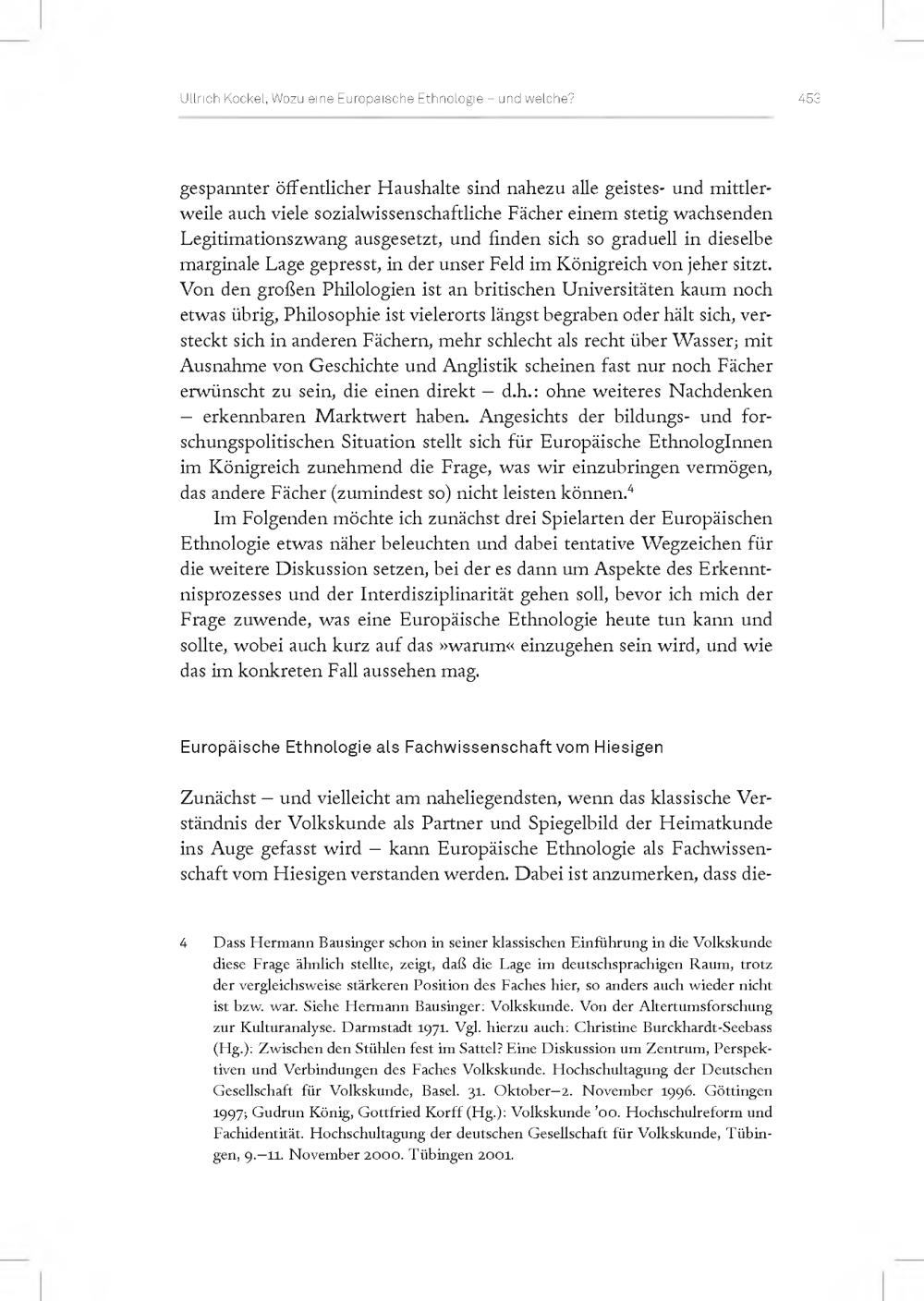 Ullrich Kockel, Wozu eine Europäische Ethnologie – und welche?

453

gespannter öffentlicher Haushalte sind nahezu alle geistes- und mittlerweile auch viele sozialwissenschaftliche Fächer einem stetig wachsenden Legitimationszwang ausgesetzt, und finden sich so graduell in dieselbe marginale Lage gepresst, in der unser Feld im Königreich von jeher sitzt. Von den großen Philologien ist an britischen Universitäten kaum noch etwas übrig, Philosophie ist vielerorts längst begraben oder hält sich, versteckt sich in anderen Fächern, mehr schlecht als recht über Wasser; mit Ausnahme von Geschichte und Anglistik scheinen fast nur noch Fächer erwünscht zu sein, die einen direkt – d.h.: ohne weiteres Nachdenken – erkennbaren Marktwert haben. Angesichts der bildungs- und forschungspolitischen Situation stellt sich für Europäische EthnologInnen im Königreich zunehmend die Frage, was wir einzubringen vermögen, das andere Fächer (zumindest so) nicht leisten können.$^4$

Im Folgenden möchte ich zunächst drei Spielarten der Europäischen Ethnologie etwas näher beleuchten und dabei tentative Wegzeichen für die weitere Diskussion setzen, bei der es dann um Aspekte des Erkenntnisprozesses und der Interdisziplinarität gehen soll, bevor ich mich der Frage zuwende, was eine Europäische Ethnologie heute tun kann und sollte, wobei auch kurz auf das »warum« einzugehen sein wird, und wie das im konkreten Fall aussehen mag.

Europäische Ethnologie als Fachwissenschaft vom Hiesigen

Zunächst – und vielleicht am naheliegendsten, wenn das klassische Verständnis der Volkskunde als Partner und Spiegelbild der Heimatkunde ins Auge gefasst wird – kann Europäische Ethnologie als Fachwissenschaft vom Hiesigen verstanden werden. Dabei ist anzumerken, dass die-

4 Dass Hermann Bausinger schon in seiner klassischen Einführung in die Volkskunde diese Frage ähnlich stellte, zeigt, daß die Lage im deutschsprachigen Raum, trotz der vergleichsweise stärkeren Position des Faches hier, so anders auch wieder nicht ist bzw. war. Siehe Hermann Bausinger: Volkskunde. Von der Altertumsforschung zur Kulturanalyse. Darmstadt 1971. Vgl. hierzu auch: Christine Burckhardt-Seebass (Hg.): Zwischen den Stühlen fest im Sattel? Eine Diskussion um Zentrum, Perspektiven und Verbindungen des Faches Volkskunde. Hochschultagung der Deutschen Gesellschaft für Volkskunde, Basel. 31. Oktober–2. November 1996. Göttingen 1997; Gudrun König, Gottfried Korff (Hg.): Volkskunde '00. Hochschulreform und Fachidentität. Hochschultagung der deutschen Gesellschaft für Volkskunde, Tübingen, 9.–11. November 2000. Tübingen 2001.